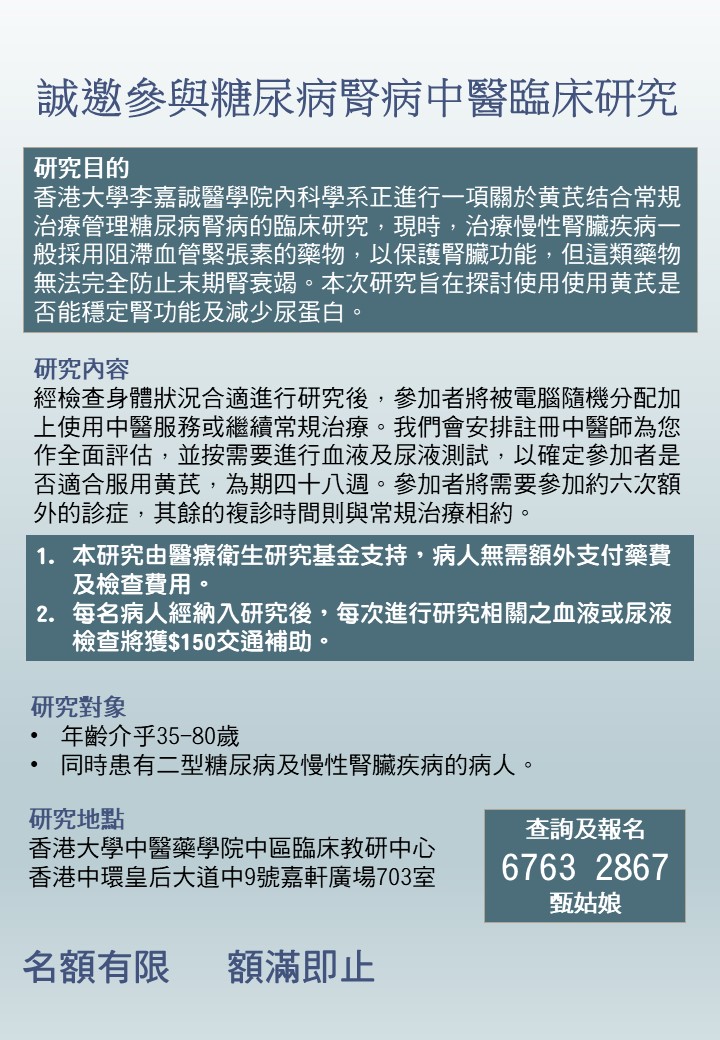 誠邀參與糖尿病腎病中醫臨床研究

研究目的
香港大學李嘉誠醫學院內科學系正進行一項關於黃芪結合常規治療管理糖尿病腎病的臨床研究，現時，治療慢性腎臟疾病一般採用阻滯血管緊張素的藥物，以保護腎臟功能，但這類藥物無法完全防止末期腎衰竭。本次研究旨在探討使用使用黃芪是否能穩定腎功能及減少尿蛋白。

研究內容
經檢查身體狀況合適進行研究後，參加者將被電腦隨機分配加上使用中醫服務或繼續常規治療。我們會安排註冊中醫師為您作全面評估，並按需要進行血液及尿液測試，以確定參加者是否適合服用黃芪，為期四十八週。參加者將需要參加約六次額外的診症，其餘的複診時間則與常規治療相約。

1. 本研究由醫療衛生研究基金支持，病人無需額外支付藥費及檢查費用。
2. 每名病人經納入研究後，每次進行研究相關之血液或尿液檢查將獲$150交通補助。

研究對象
• 年齡介乎35-80歲
• 同時患有二型糖尿病及慢性腎臟疾病的病人。

研究地點
香港大學中醫藥學院中區臨床教研中心
香港中環皇后大道中9號嘉軒廣場703室

查詢及報名
6763 2867
甄姑娘

名額有限 額滿即止